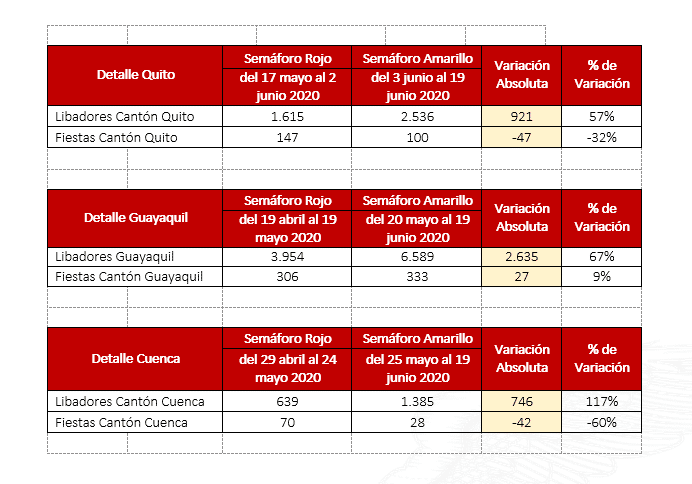 | Detalle Quito | Semáforo Rojo del 17 mayo al 2 junio 2020 | Semáforo Amarillo del 3 junio al 19 junio 2020 | Variación Absoluta | % de Variación |
|---|---|---|---|---|
| Libadores Cantón Quito | 1.615 | 2.536 | 921 | 57% |
| Fiestas Cantón Quito | 147 | 100 | -47 | -32% |

| Detalle Guayaquil | Semáforo Rojo del 19 abril al 19 mayo 2020 | Semáforo Amarillo del 20 mayo al 19 junio 2020 | Variación Absoluta | % de Variación |
|---|---|---|---|---|
| Libadores Guayaquil | 3.954 | 6.589 | 2.635 | 67% |
| Fiestas Cantón Guayaquil | 306 | 333 | 27 | 9% |

| Detalle Cuenca | Semáforo Rojo del 29 abril al 24 mayo 2020 | Semáforo Amarillo del 25 mayo al 19 junio 2020 | Variación Absoluta | % de Variación |
|---|---|---|---|---|
| Libadores Cantón Cuenca | 639 | 1.385 | 746 | 117% |
| Fiestas Cantón Cuenca | 70 | 28 | -42 | -60% |